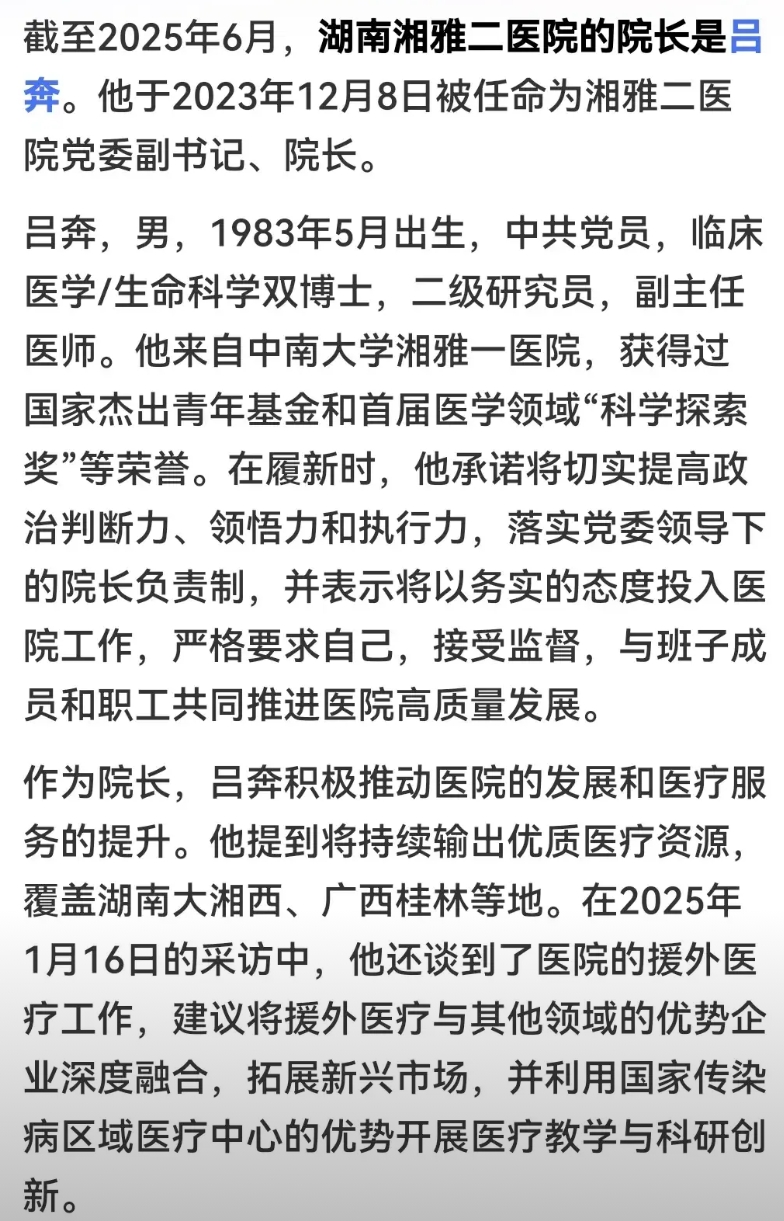 截至2025年6月，湖南湘雅二医院的院长是吕奔。他于2023年12月8日被任命为湘雅二医院党委副书记、院长。

吕奔，男，1983年5月出生，中共党员，临床医学/生命科学双博士，二级研究员，副主任医师。他来自中南大学湘雅一医院，获得过国家杰出青年基金和首届医学领域“科学探索奖”等荣誉。在履新时，他承诺将切实提高政治判断力、领悟力和执行力，落实党委领导下的院长负责制，并表示将以务实的态度投入医院工作，严格要求自己，接受监督，与班子成员和职工共同推进医院高质量发展。

作为院长，吕奔积极推动医院的发展和医疗服务的提升。他提到将持续输出优质医疗资源，覆盖湖南大湘西、广西桂林等地。在2025年1月16日的采访中，他还谈到了医院的援外医疗工作，建议将援外医疗与其他领域的优势企业深度融合，拓展新兴市场，并利用国家传染病区域医疗中心的优势开展医疗教学与科研创新。